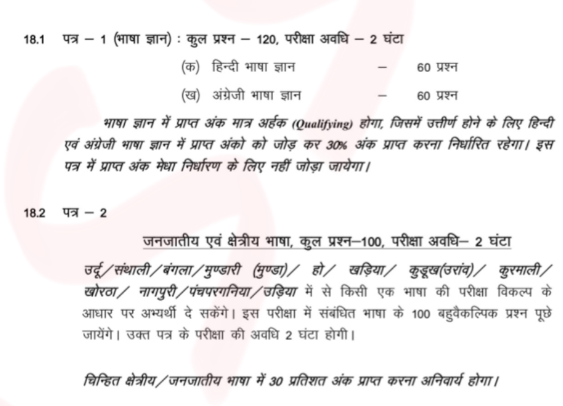 18.1 पत्र – 1 (भाषा ज्ञान) : कुल प्रश्न – 120, परीक्षा अवधि – 2 घंटा

(क) हिन्दी भाषा ज्ञान – 60 प्रश्न

(ख) अंग्रेजी भाषा ज्ञान – 60 प्रश्न

भाषा ज्ञान में प्राप्त अंक मात्र अर्हक (Qualifying) होगा, जिसमें उत्तीर्ण होने के लिए हिन्दी एवं अंग्रेजी भाषा ज्ञान में प्राप्त अंको को जोड़ कर 30% अंक प्राप्त करना निर्धारित रहेगा। इस पत्र में प्राप्त अंक मेधा निर्धारण के लिए नहीं जोड़ा जायेगा।

18.2 पत्र – 2

जनजातीय एवं क्षेत्रीय भाषा, कुल प्रश्न–100, परीक्षा अवधि– 2 घंटा

उर्दू/संथाली/बंगला/मुण्डारी (मुण्डा)/ हो/ खड़िया/ कुडूख(उरांव)/ कुरमाली/ खोरठा/ नागपुरी/पंचपरगनिया/उड़िया में से किसी एक भाषा की परीक्षा विकल्प के आधार पर अभ्यर्थी दे सकेंगे। इस परीक्षा में संबंधित भाषा के 100 बहुवैकल्पिक प्रश्न पूछे जायेंगे। उक्त पत्र के परीक्षा की अवधि 2 घंटा होगी।

चिन्हित क्षेत्रीय/जनजातीय भाषा में 30 प्रतिशत अंक प्राप्त करना अनिवार्य होगा।